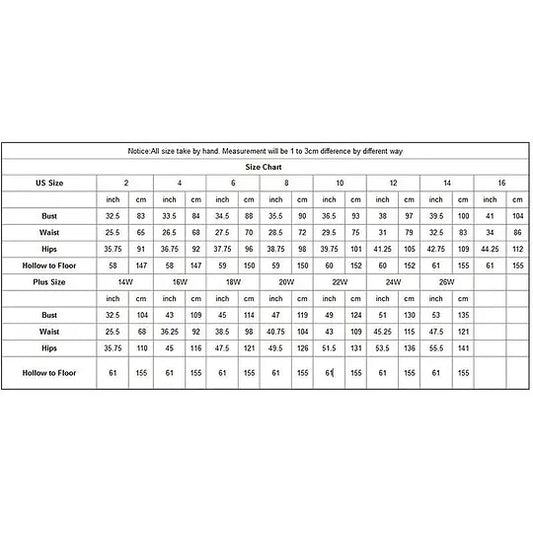 Notice:All size take by hand. Measurement will be 1 to 3cm difference by different way

Size Chart

| US Size | 2 | | 4 | | 6 | | 8 | | 10 | | 12 | | 14 | | 16 | |
|---|---|---|---|---|---|---|---|---|---|---|---|---|---|---|---|---|
| | inch | cm | inch | cm | inch | cm | inch | cm | inch | cm | inch | cm | inch | cm | inch | cm |
| Bust | 32.5 | 83 | 33.5 | 84 | 34.5 | 88 | 35.5 | 90 | 36.5 | 93 | 38 | 97 | 39.5 | 100 | 41 | 104 |
| Waist | 25.5 | 65 | 26.5 | 68 | 27.5 | 70 | 28.5 | 72 | 29.5 | 75 | 31 | 79 | 32.5 | 83 | 34 | 86 |
| Hips | 35.75 | 91 | 36.75 | 92 | 37.75 | 96 | 38.75 | 98 | 39.75 | 101 | 41.25 | 105 | 42.75 | 109 | 44.25 | 112 |
| Hollow to Floor | 58 | 147 | 58 | 147 | 59 | 150 | 59 | 150 | 60 | 152 | 60 | 152 | 61 | 155 | 61 | 155 |
| Plus Size | 14W | | 16W | | 18W | | 20W | | 22W | | 24W | | 26W | | | |
| | inch | cm | inch | cm | inch | cm | inch | cm | inch | cm | inch | cm | inch | cm | | |
| Bust | 32.5 | 104 | 43 | 109 | 45 | 114 | 47 | 119 | 49 | 124 | 51 | 130 | 53 | 135 | | |
| Waist | 25.5 | 68 | 36.25 | 92 | 38.5 | 98 | 40.75 | 104 | 43 | 109 | 45.25 | 115 | 47.5 | 121 | | |
| Hips | 35.75 | 110 | 45 | 116 | 47.5 | 121 | 49.5 | 126 | 51.5 | 131 | 53.5 | 136 | 55.5 | 141 | | |
| Hollow to Floor | 61 | 155 | 61 | 155 | 61 | 155 | 61 | 155 | 61 | 155 | 61 | 155 | 61 | 155 | | |